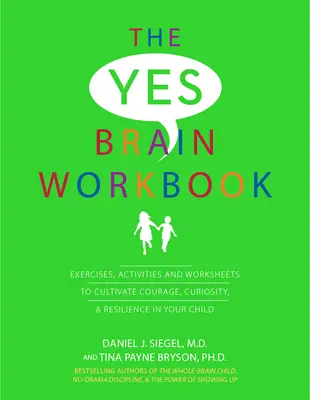 THE
YES
BRAIN
WORKBOOK

EXERCISES, ACTIVITIES AND WORKSHEETS TO CULTIVATE COURAGE, CURIOSITY, & RESILIENCE IN YOUR CHILD

DANIEL J. SIEGEL, M.D.
AND TINA PAYNE BRYSON, PH.D.
BESTSELLING AUTHORS OF THE WHOLE-BRAIN CHILD, NO-DRAMA DISCIPLINE, & THE POWER OF SHOWING UP